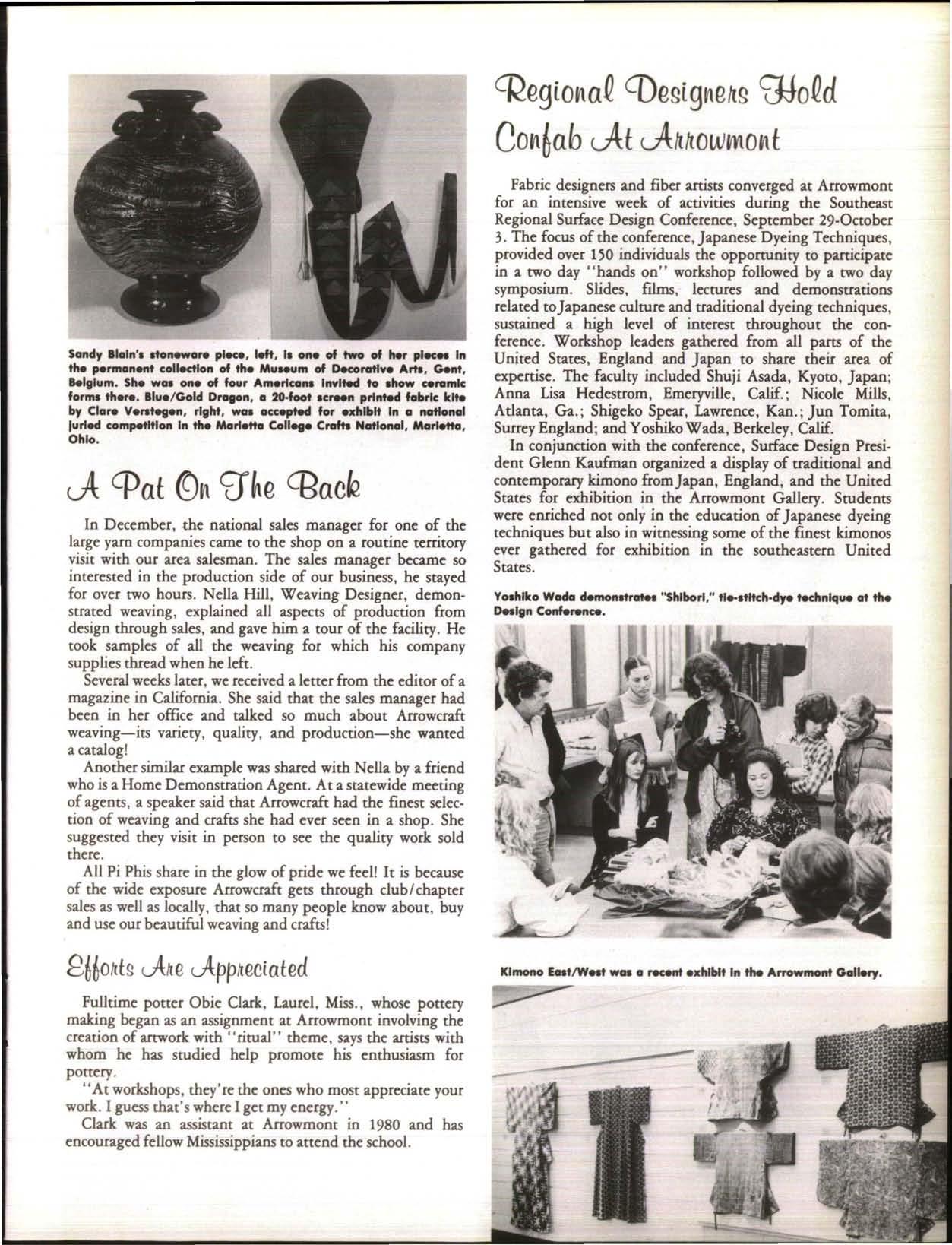 Sandy Blain's stoneware piece, left, is one of two of her pieces in the permanent collection of the Museum of Decorative Arts, Gent, Belgium. She was one of four Americans invited to show ceramic forms there. Blue/Gold Dragon, a 20-foot screen printed fabric kite by Clare Verstegen, right, was accepted for exhibit in a national juried competition in the Marietta College Crafts National, Marietta, Ohio.

A Pat On The Back

In December, the national sales manager for one of the large yarn companies came to the shop on a routine territory visit with our area salesman. The sales manager became so interested in the production side of our business, he stayed for over two hours. Nella Hill, Weaving Designer, demonstrated weaving, explained all aspects of production from design through sales, and gave him a tour of the facility. He took samples of all the weaving for which his company supplies thread when he left.

Several weeks later, we received a letter from the editor of a magazine in California. She said that the sales manager had been in her office and talked so much about Arrowcraft weaving—its variety, quality, and production—she wanted a catalog!

Another similar example was shared with Nella by a friend who is a Home Demonstration Agent. At a statewide meeting of agents, a speaker said that Arrowcraft had the finest selection of weaving and crafts she had ever seen in a shop. She suggested they visit in person to see the quality work sold there.

All Pi Phis share in the glow of pride we feel! It is because of the wide exposure Arrowcraft gets through club/chapter sales as well as locally, that so many people know about, buy and use our beautiful weaving and crafts!

Efforts Are Appreciated

Fulltime potter Obie Clark, Laurel, Miss., whose pottery making began as an assignment at Arrowmont involving the creation of artwork with "ritual" theme, says the artists with whom he has studied help promote his enthusiasm for pottery.

"At workshops, they're the ones who most appreciate your work. I guess that's where I get my energy."

Clark was an assistant at Arrowmont in 1980 and has encouraged fellow Mississippians to attend the school.

Regional Designers Hold Confab At Arrowmont

Fabric designers and fiber artists converged at Arrowmont for an intensive week of activities during the Southeast Regional Surface Design Conference, September 29-October 3. The focus of the conference, Japanese Dyeing Techniques, provided over 150 individuals the opportunity to participate in a two day "hands on" workshop followed by a two day symposium. Slides, films, lectures and demonstrations related to Japanese culture and traditional dyeing techniques, sustained a high level of interest throughout the conference. Workshop leaders gathered from all parts of the United States, England and Japan to share their area of expertise. The faculty included Shuji Asada, Kyoto, Japan; Anna Lisa Hedestrom, Emeryville, Calif.; Nicole Mills, Atlanta, Ga.; Shigeko Spear, Lawrence, Kan.; Jun Tomita, Surrey England; and Yoshiko Wada, Berkeley, Calif.

In conjunction with the conference, Surface Design President Glenn Kaufman organized a display of traditional and contemporary kimono from Japan, England, and the United States for exhibition in the Arrowmont Gallery. Students were enriched not only in the education of Japanese dyeing techniques but also in witnessing some of the finest kimonos ever gathered for exhibition in the southeastern United States.

Yoshiko Wada demonstrates "Shibori," tie-stitch-dye technique at the Design Conference.

Kimono East/West was a recent exhibit in the Arrowmont Gallery.